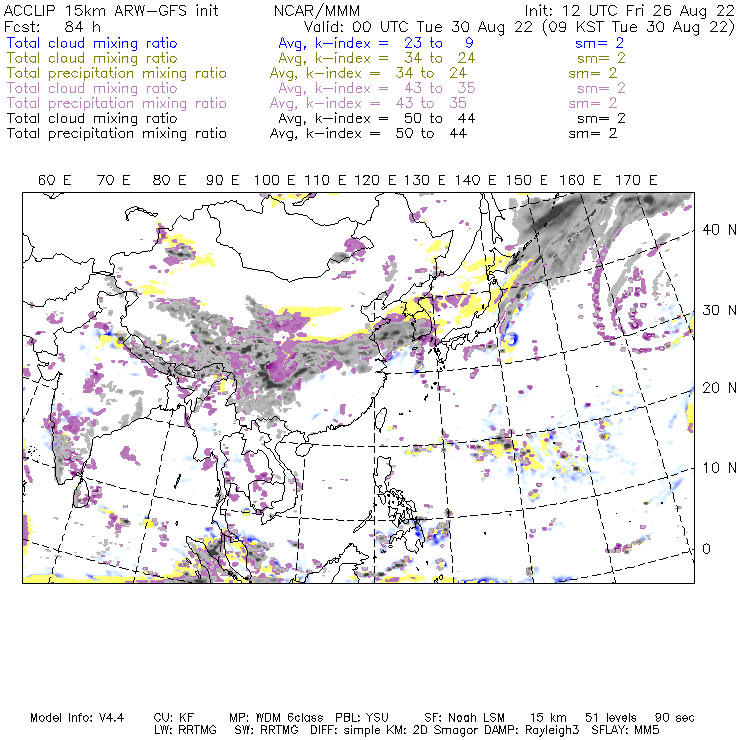 ACCLIP 15km ARW-GFS init NCAR/MMM Init: 12 UTC Fri 26 Aug 22
Fcst: 84 h Valid: 00 UTC Tue 30 Aug 22 (09 KST Tue 30 Aug 22)
Total cloud mixing ratio Avg, k-index = 23 to 9 sm= 2
Total cloud mixing ratio Avg, k-index = 34 to 24 sm= 2
Total precipitation mixing ratio Avg, k-index = 34 to 24 sm= 2
Total cloud mixing ratio Avg, k-index = 43 to 35 sm= 2
Total precipitation mixing ratio Avg, k-index = 43 to 35 sm= 2
Total cloud mixing ratio Avg, k-index = 50 to 44 sm= 2
Total precipitation mixing ratio Avg, k-index = 50 to 44 sm= 2

60 E 70 E 80 E 90 E 100 E 110 E 120 E 130 E 140 E 150 E 160 E 170 E

40 N
30 N
20 N
10 N
0

Model Info: V4.4 CU: KF MP: WDM 6class PBL: YSU SF: Noah LSM 15 km 51 levels 90 sec
LW: RRTMG SW: RRTMG DIFF: simple KM: 2D Smagor DAMP: Rayleigh3 SFLAY: MM5